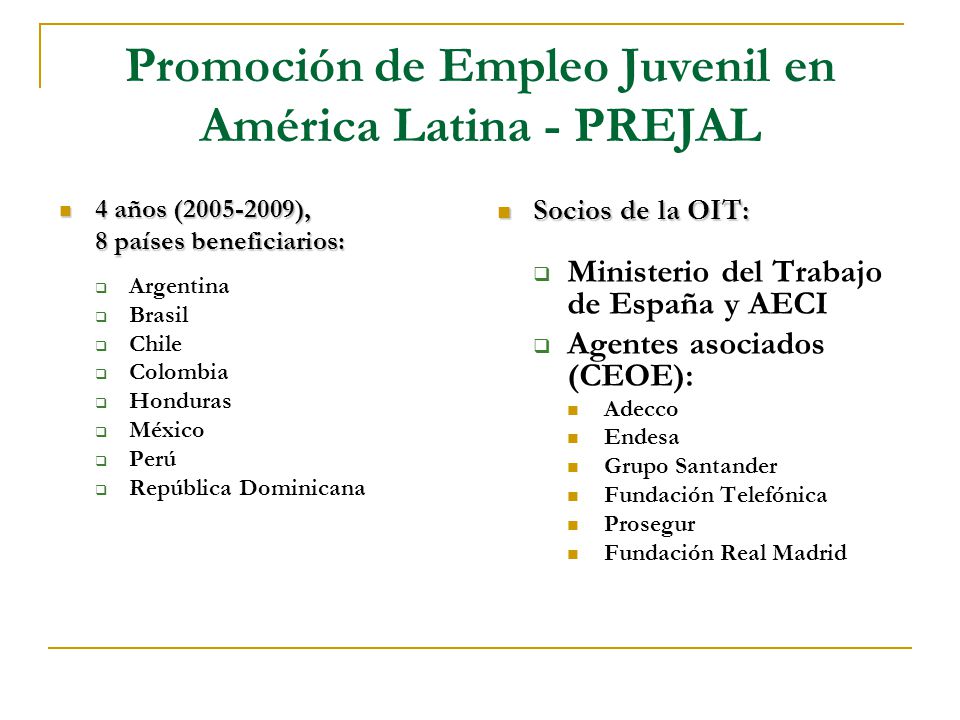 Promoción de Empleo Juvenil en América Latina - PREJAL

4 años (2005-2009), 8 países beneficiarios:

Argentina
Brasil
Chile
Colombia
Honduras
México
Perú
República Dominicana

Socios de la OIT:

Ministerio del Trabajo de España y AECI
Agentes asociados (CEOE):
Adecco
Endesa
Grupo Santander
Fundación Telefónica
Prosegur
Fundación Real Madrid